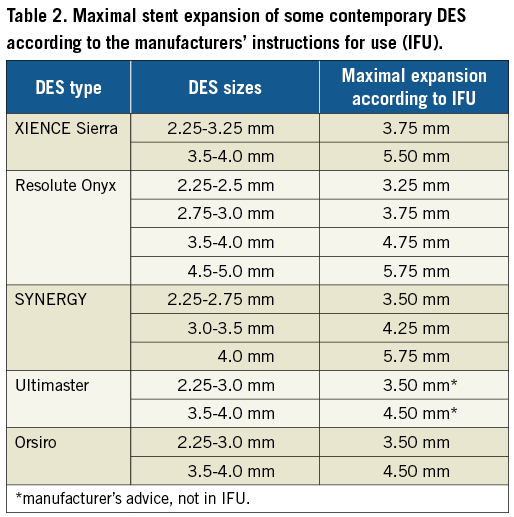 Table 2. Maximal stent expansion of some contemporary DES according to the manufacturers' instructions for use (IFU).

| DES type | DES sizes | Maximal expansion according to IFU |
|---|---|---|
| XIENCE Sierra | 2.25-3.25 mm | 3.75 mm |
| | 3.5-4.0 mm | 5.50 mm |
| Resolute Onyx | 2.25-2.5 mm | 3.25 mm |
| | 2.75-3.0 mm | 3.75 mm |
| | 3.5-4.0 mm | 4.75 mm |
| | 4.5-5.0 mm | 5.75 mm |
| SYNERGY | 2.25-2.75 mm | 3.50 mm |
| | 3.0-3.5 mm | 4.25 mm |
| | 4.0 mm | 5.75 mm |
| Ultimaster | 2.25-3.0 mm | 3.50 mm* |
| | 3.5-4.0 mm | 4.50 mm* |
| Orsiro | 2.25-3.0 mm | 3.50 mm |
| | 3.5-4.0 mm | 4.50 mm |

*manufacturer's advice, not in IFU.